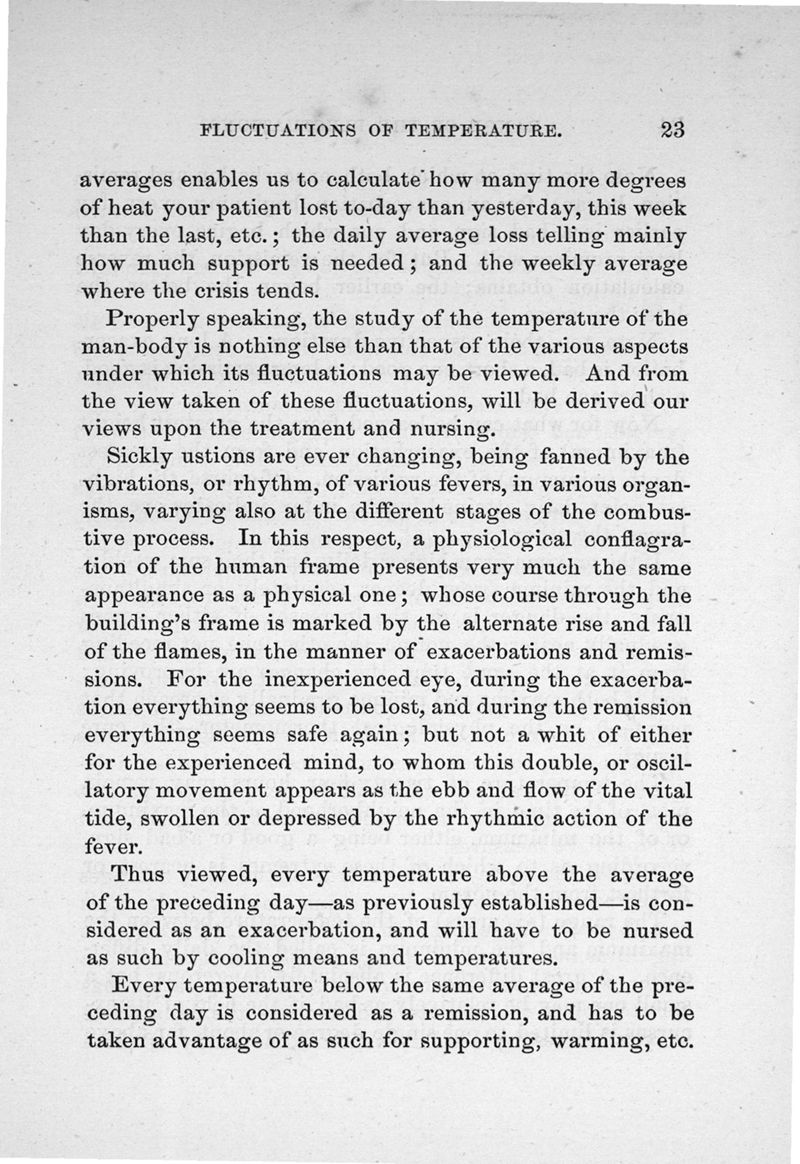 FLUCTUATIONS OF TEMPERATURE. 23

averages enables us to calculate how many more degrees of heat your patient lost to-day than yesterday, this week than the last, etc.; the daily average loss telling mainly how much support is needed; and the weekly average where the crisis tends.

Properly speaking, the study of the temperature of the man-body is nothing else than that of the various aspects under which its fluctuations may be viewed. And from the view taken of these fluctuations, will be derived our views upon the treatment and nursing.

Sickly ustions are ever changing, being fanned by the vibrations, or rhythm, of various fevers, in various organisms, varying also at the different stages of the combustive process. In this respect, a physiological conflagration of the human frame presents very much the same appearance as a physical one; whose course through the building's frame is marked by the alternate rise and fall of the flames, in the manner of exacerbations and remissions. For the inexperienced eye, during the exacerbation everything seems to be lost, and during the remission everything seems safe again; but not a whit of either for the experienced mind, to whom this double, or oscillatory movement appears as the ebb and flow of the vital tide, swollen or depressed by the rhythmic action of the fever.

Thus viewed, every temperature above the average of the preceding day—as previously established—is considered as an exacerbation, and will have to be nursed as such by cooling means and temperatures.

Every temperature below the same average of the preceding day is considered as a remission, and has to be taken advantage of as such for supporting, warming, etc.